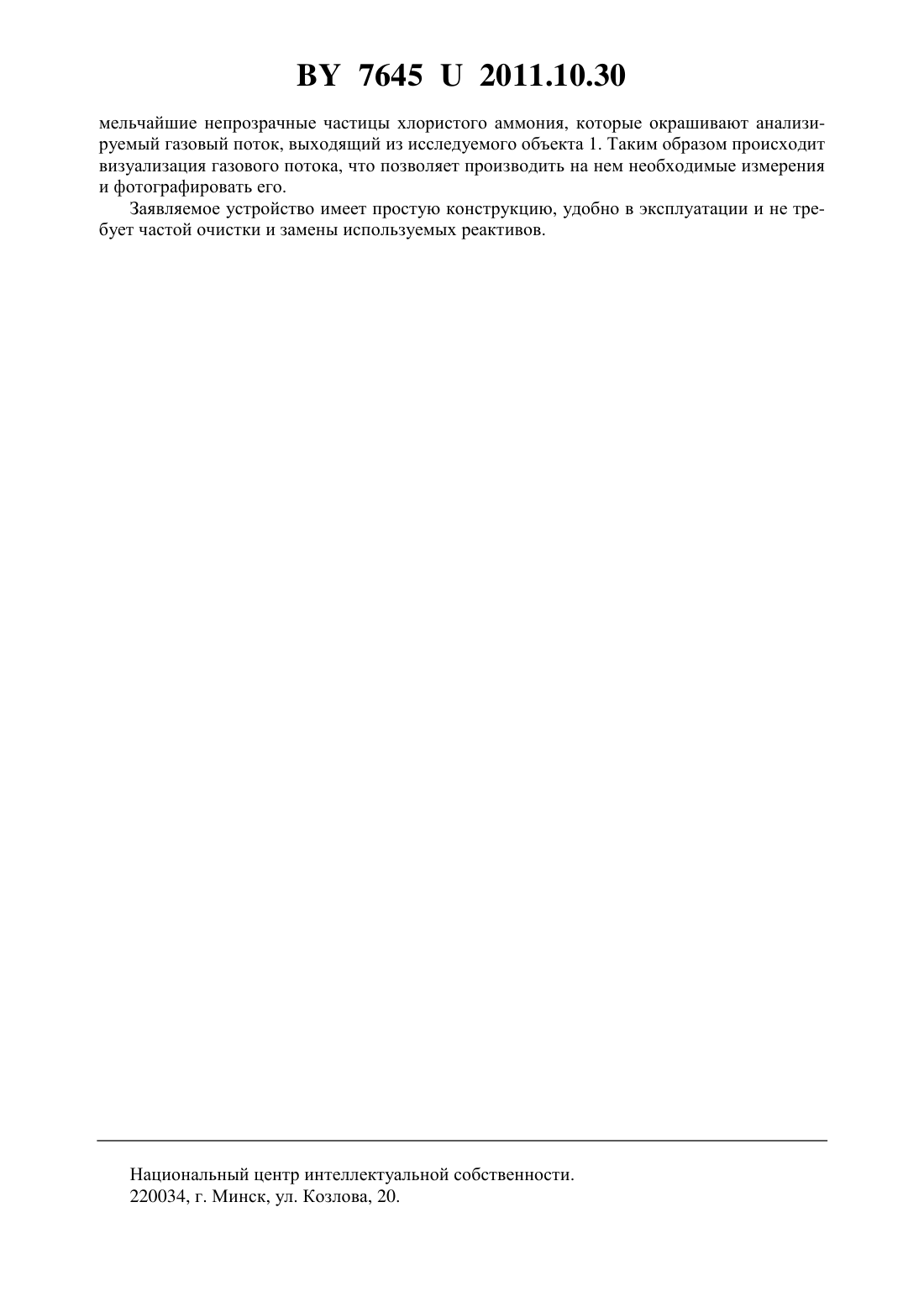 BY 7645 U 2011.10.30

мельчайшие непрозрачные частицы хлористого аммония, которые окрашивают анализируемый газовый поток, выходящий из исследуемого объекта 1. Таким образом происходит визуализация газового потока, что позволяет производить на нем необходимые измерения и фотографировать его.

Заявляемое устройство имеет простую конструкцию, удобно в эксплуатации и не требует частой очистки и замены используемых реактивов.

Национальный центр интеллектуальной собственности.
220034, г. Минск, ул. Козлова, 20.